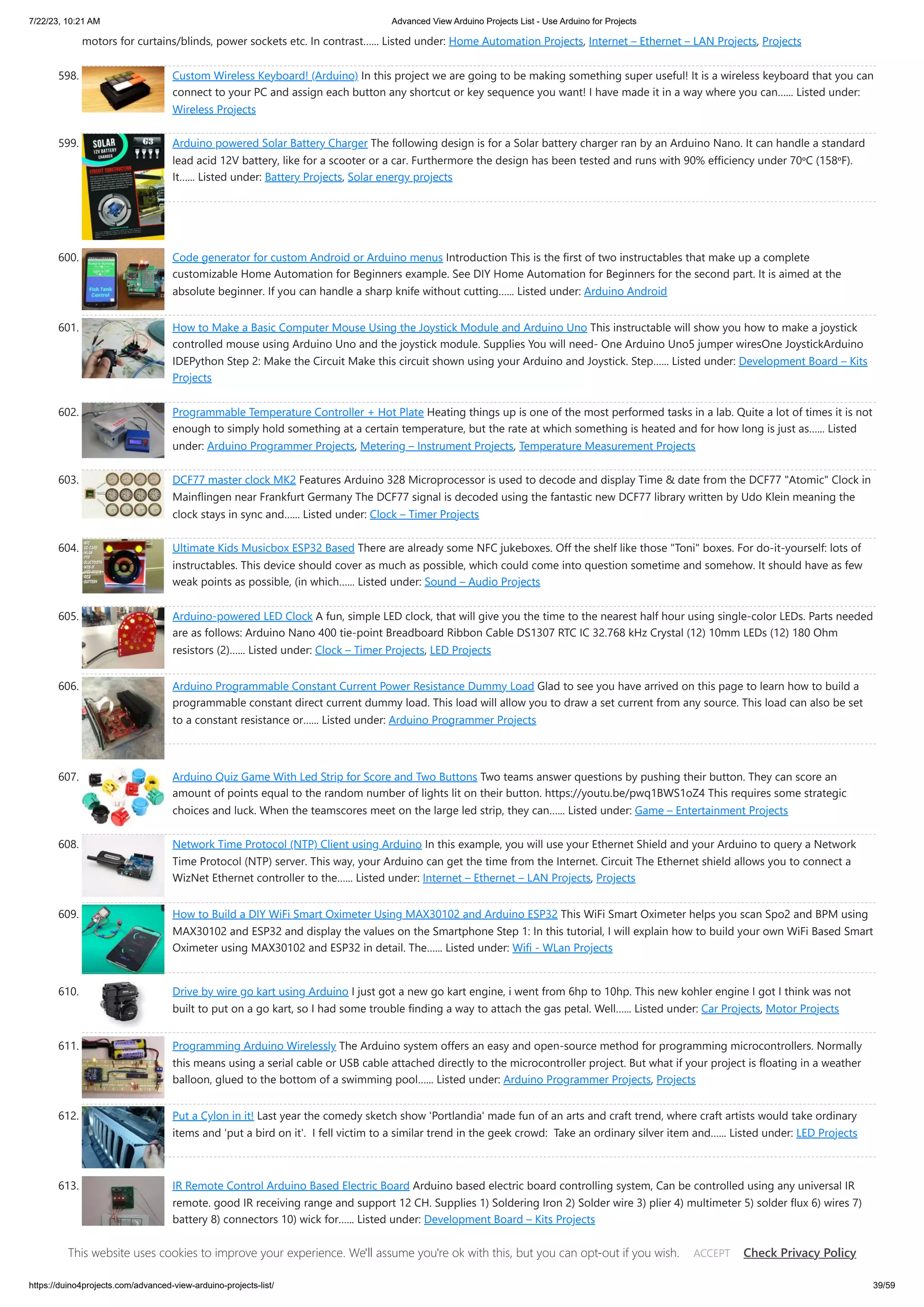 7/22/23, 10:21 AM Advanced View Arduino Projects List - Use Arduino for Projects

motors for curtains/blinds, power sockets etc. In contrast...... Listed under: Home Automation Projects, Internet – Ethernet – LAN Projects, Projects

598. Custom Wireless Keyboard! (Arduino) In this project we are going to be making something super useful! It is a wireless keyboard that you can connect to your PC and assign each button any shortcut or key sequence you want! I have made it in a way where you can...... Listed under: Wireless Projects

599. SOLAR 12V BATTERY CHARGER CIRCUIT CONSTRUCTION Arduino powered Solar Battery Charger The following design is for a Solar battery charger ran by an Arduino Nano. It can handle a standard lead acid 12V battery, like for a scooter or a car. Furthermore the design has been tested and runs with 90% efficiency under 70ºC (158ºF). It...... Listed under: Battery Projects, Solar energy projects

600. Fish Tank Control Code generator for custom Android or Arduino menus Introduction This is the first of two instructables that make up a complete customizable Home Automation for Beginners example. See DIY Home Automation for Beginners for the second part. It is aimed at the absolute beginner. If you can handle a sharp knife without cutting...... Listed under: Arduino Android

601. How to Make a Basic Computer Mouse Using the Joystick Module and Arduino Uno This instructable will show you how to make a joystick controlled mouse using Arduino Uno and the joystick module. Supplies You will need- One Arduino Uno5 jumper wiresOne JoystickArduino IDEPython Step 2: Make the Circuit Make this circuit shown using your Arduino and Joystick. Step...... Listed under: Development Board – Kits Projects

602. Programmable Temperature Controller + Hot Plate Heating things up is one of the most performed tasks in a lab. Quite a lot of times it is not enough to simply hold something at a certain temperature, but the rate at which something is heated and for how long is just as...... Listed under: Arduino Programmer Projects, Metering – Instrument Projects, Temperature Measurement Projects

603. DCF77 master clock MK2 Features Arduino 328 Microprocessor is used to decode and display Time & date from the DCF77 "Atomic" Clock in Mainflingen near Frankfurt Germany The DCF77 signal is decoded using the fantastic new DCF77 library written by Udo Klein meaning the clock stays in sync and...... Listed under: Clock – Timer Projects

604. Ultimate Kids Musicbox ESP32 Based There are already some NFC jukeboxes. Off the shelf like those "Toni" boxes. For do-it-yourself: lots of instructables. This device should cover as much as possible, which could come into question sometime and somehow. It should have as few weak points as possible, (in which...... Listed under: Sound – Audio Projects

605. Arduino-powered LED Clock A fun, simple LED clock, that will give you the time to the nearest half hour using single-color LEDs. Parts needed are as follows: Arduino Nano 400 tie-point Breadboard Ribbon Cable DS1307 RTC IC 32.768 kHz Crystal (12) 10mm LEDs (12) 180 Ohm resistors (2)...... Listed under: Clock – Timer Projects, LED Projects

606. Arduino Programmable Constant Current Power Resistance Dummy Load Glad to see you have arrived on this page to learn how to build a programmable constant direct current dummy load. This load will allow you to draw a set current from any source. This load can also be set to a constant resistance or...... Listed under: Arduino Programmer Projects

607. Arduino Quiz Game With Led Strip for Score and Two Buttons Two teams answer questions by pushing their button. They can score an amount of points equal to the random number of lights lit on their button. https://youtu.be/pwq1BWS1oZ4 This requires some strategic choices and luck. When the teamscores meet on the large led strip, they can...... Listed under: Game – Entertainment Projects

608. Network Time Protocol (NTP) Client using Arduino In this example, you will use your Ethernet Shield and your Arduino to query a Network Time Protocol (NTP) server. This way, your Arduino can get the time from the Internet. Circuit The Ethernet shield allows you to connect a WizNet Ethernet controller to the...... Listed under: Internet – Ethernet – LAN Projects, Projects

609. How to Build a DIY WiFi Smart Oximeter Using MAX30102 and Arduino ESP32 This WiFi Smart Oximeter helps you scan Spo2 and BPM using MAX30102 and ESP32 and display the values on the Smartphone Step 1: In this tutorial, I will explain how to build your own WiFi Based Smart Oximeter using MAX30102 and ESP32 in detail. The...... Listed under: Wifi - WLan Projects

610. Drive by wire go kart using Arduino I just got a new go kart engine, i went from 6hp to 10hp. This new kohler engine I got I think was not built to put on a go kart, so I had some trouble finding a way to attach the gas petal. Well...... Listed under: Car Projects, Motor Projects

611. Programming Arduino Wirelessly The Arduino system offers an easy and open-source method for programming microcontrollers. Normally this means using a serial cable or USB cable attached directly to the microcontroller project. But what if your project is floating in a weather balloon, glued to the bottom of a swimming pool...... Listed under: Arduino Programmer Projects, Projects

612. Put a Cylon in it! Last year the comedy sketch show 'Portlandia' made fun of an arts and craft trend, where craft artists would take ordinary items and 'put a bird on it'. I fell victim to a similar trend in the geek crowd: Take an ordinary silver item and...... Listed under: LED Projects

613. IR Remote Control Arduino Based Electric Board Arduino based electric board controlling system, Can be controlled using any universal IR remote. good IR receiving range and support 12 CH. Supplies 1) Soldering Iron 2) Solder wire 3) plier 4) multimeter 5) solder flux 6) wires 7) battery 8) connectors 10) wick for...... Listed under: Development Board – Kits Projects

This website uses cookies to improve your experience. We'll assume you're ok with this, but you can opt-out if you wish. ACCEPT Check Privacy Policy

https://duino4projects.com/advanced-view-arduino-projects-list/ 39/59